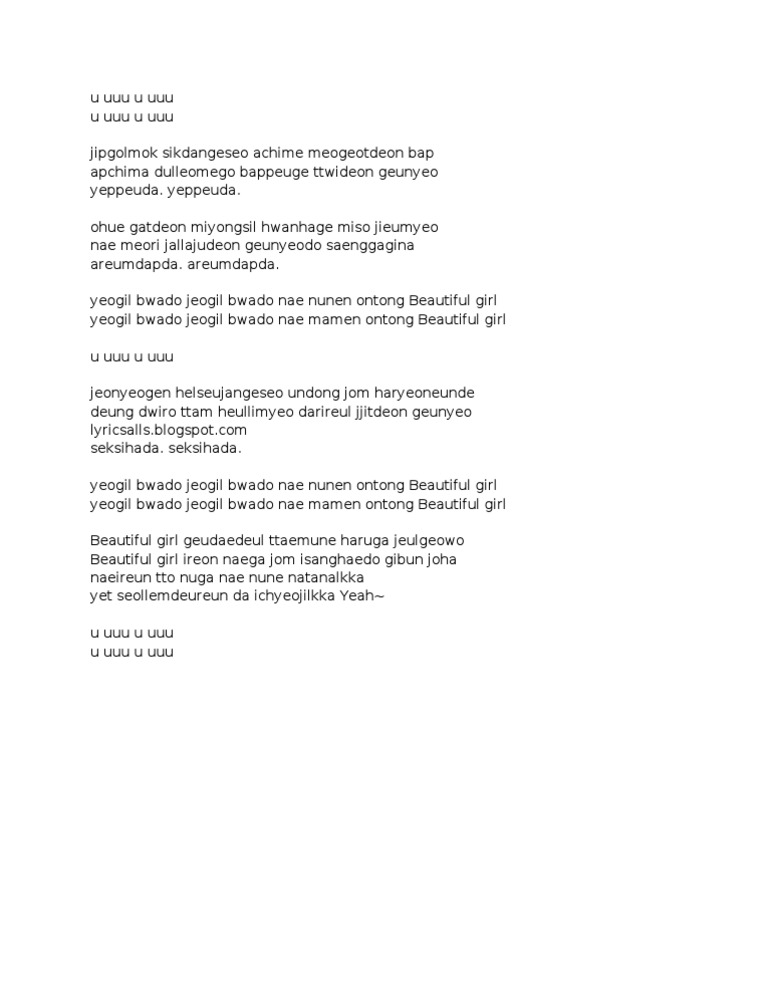 u uuu u uuu
u uuu u uuu

jipgolmok sikdangeseo achime meogeotdeon bap
apchima dulleomego bappeuge ttwideon geunyeo
yeppeuda. yeppeuda.

ohue gatdeon miyongsil hwanhage miso jieumyeo
nae meori jallajudeon geunyeodo saenggagina
areumdapda. areumdapda.

yeogil bwado jeogil bwado nae nunen ontong Beautiful girl
yeogil bwado jeogil bwado nae mamen ontong Beautiful girl

u uuu u uuu

jeonyeogen helseujangeseo undong jom haryeoneunde
deung dwiro ttam heullimyeo darireul jjitdeon geunyeo
lyricsalls.blogspot.com
seksihada. seksihada.

yeogil bwado jeogil bwado nae nunen ontong Beautiful girl
yeogil bwado jeogil bwado nae mamen ontong Beautiful girl

Beautiful girl geudaedeul ttaemune haruga jeulgeowo
Beautiful girl ireon naega jom isanghaedo gibun joha
naeireun tto nuga nae nune natanalkka
yet seollemdeureun da ichyeojilkka Yeah~

u uuu u uuu
u uuu u uuu